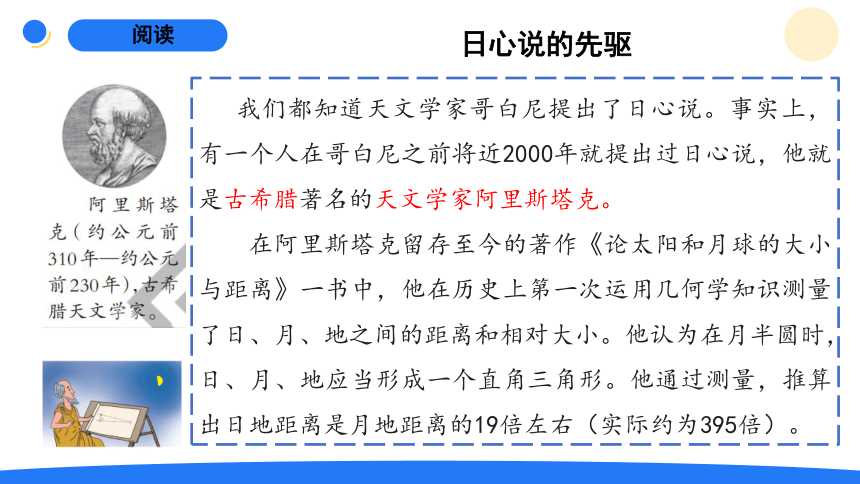 阅读

日心说的先驱

阿里斯塔克（约公元前310年—约公元前230年），古希腊天文学家。

我们都知道天文学家哥白尼提出了日心说。事实上，有一个人在哥白尼之前将近2000年就提出过日心说，他就是古希腊著名的天文学家阿里斯塔克。

在阿里斯塔克留存至今的著作《论太阳和月球的大小与距离》一书中，他在历史上第一次运用几何学知识测量了日、月、地之间的距离和相对大小。他认为在月半圆时，日、月、地应当形成一个直角三角形。他通过测量，推算出日地距离是月地距离的19倍左右（实际约为395倍）。